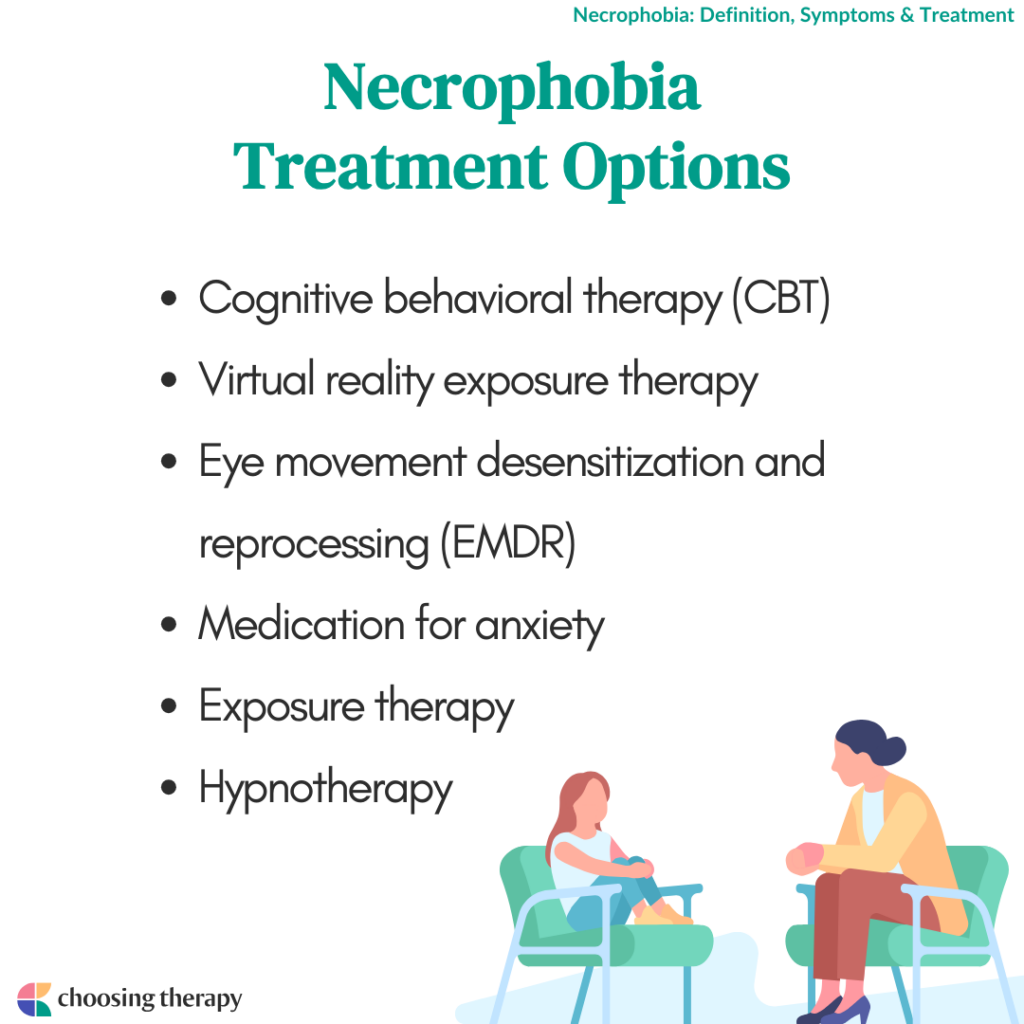 Necrophobia: Definition, Symptoms & Treatment

Necrophobia Treatment Options

• Cognitive behavioral therapy (CBT)
• Virtual reality exposure therapy
• Eye movement desensitization and reprocessing (EMDR)
• Medication for anxiety
• Exposure therapy
• Hypnotherapy

choosing therapy